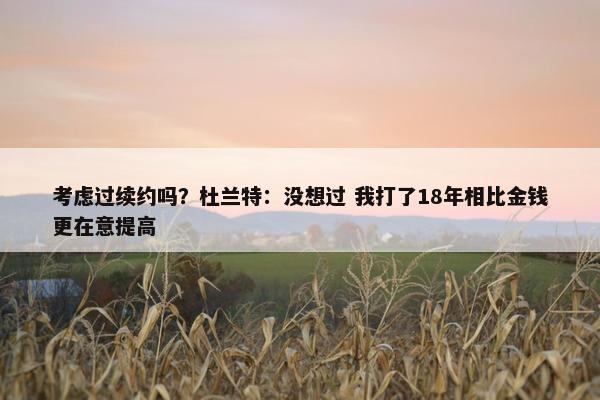 考虑过续约吗？杜兰特：没想过 我打了18年相比金钱更在意提高